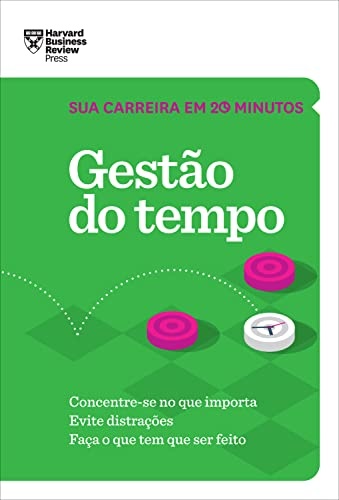 Harvard Business Review Press

SUA CARREIRA EM 20 MINUTOS

Gestão do tempo

Concentre-se no que importa
Evite distrações
Faça o que tem que ser feito